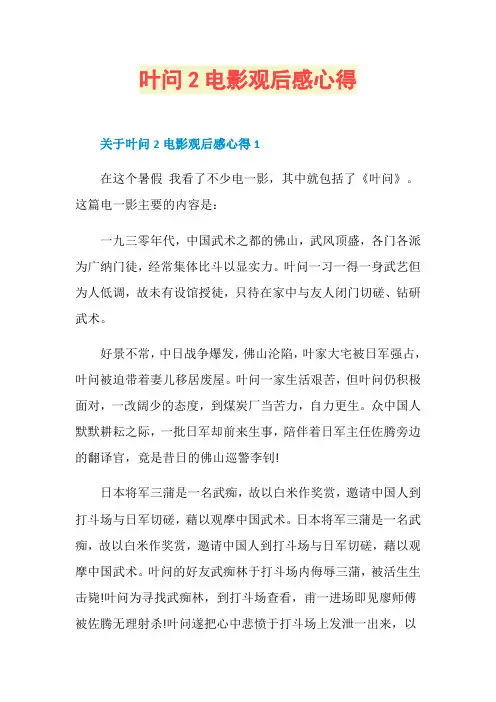 叶问 2 电影观后感心得

关于叶问 2 电影观后感心得 1

在这个暑假 我看了不少电一影，其中就包括了《叶问》。这篇电一影主要的内容是：

一九三零年代，中国武术之都的佛山，武风顶盛，各门各派为广纳门徒，经常集体比斗以显实力。叶问一习一得一身武艺但为人低调，故未有设馆授徒，只待在家中与友人闭门切磋、钻研武术。

好景不常，中日战争爆发，佛山沦陷，叶家大宅被日军强占，叶问被迫带着妻儿移居废屋。叶问一家生活艰苦，但叶问仍积极面对，一改阔少的态度，到煤炭厂当苦力，自力更生。众中国人默默耕耘之际，一批日军却前来生事，陪伴着日军主任佐腾旁边的翻译官，竟是昔日的佛山巡警李钊!

日本将军三蒲是一名武痴，故以白米作奖赏，邀请中国人到打斗场与日军切磋，藉以观摩中国武术。日本将军三蒲是一名武痴，故以白米作奖赏，邀请中国人到打斗场与日军切磋，藉以观摩中国武术。叶问的好友武痴林于打斗场内侮辱三蒲，被活生生击毙!叶问为寻找武痴林，到打斗场查看，甫一进场即见廖师傅被佐腾无理射杀!叶问遂把心中悲愤于打斗场上发泄一出来，以